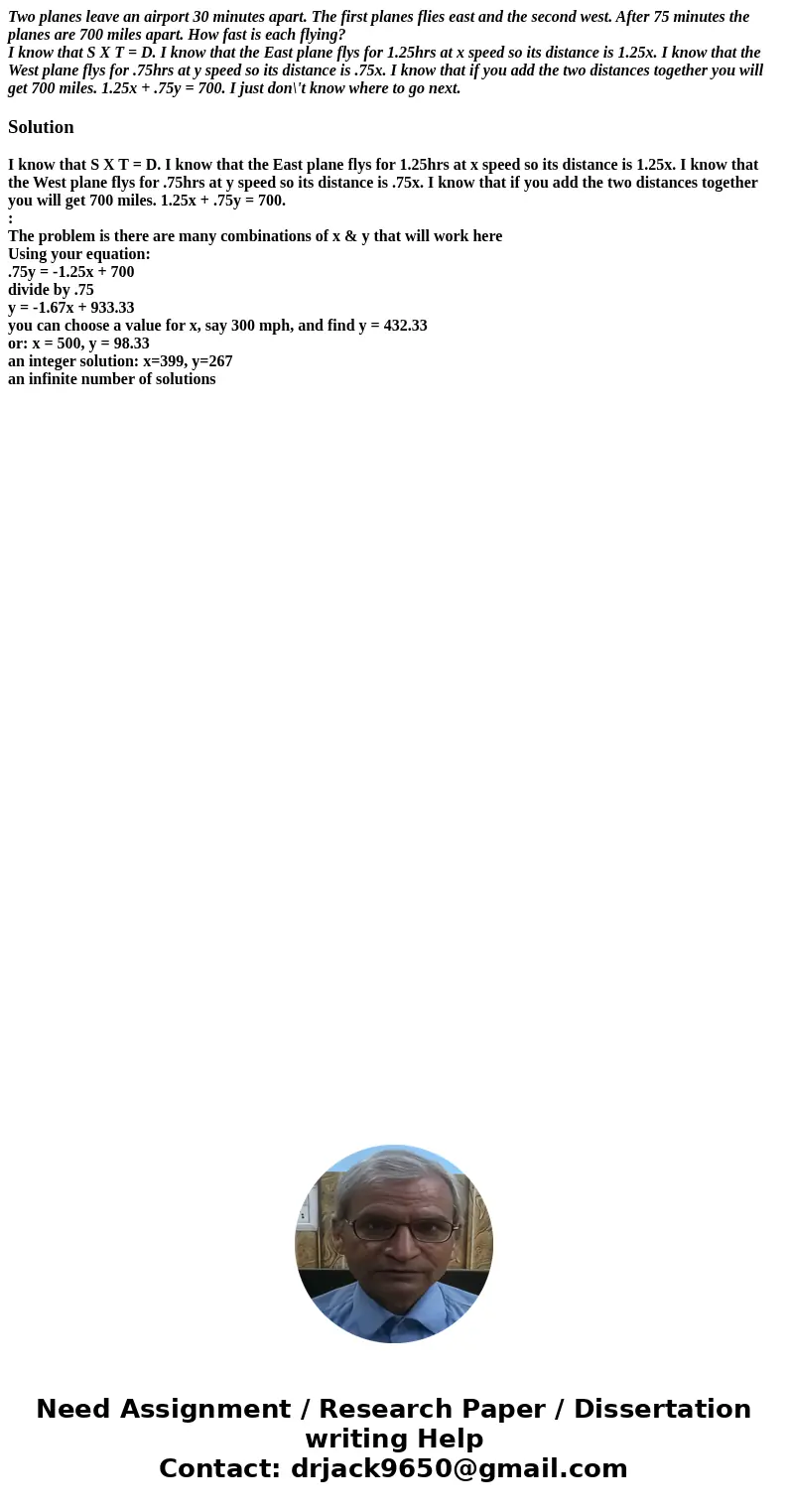 Two planes leave an airport 30 minutes apart. The first planes flies east and the second west. After 75 minutes the planes are 700 miles apart. How fast is each flying?
I know that S X T = D. I know that the East plane flys for 1.25hrs at x speed so its distance is 1.25x. I know that the West plane flys for .75hrs at y speed so its distance is .75x. I know that if you add the two distances together you will get 700 miles. 1.25x + .75y = 700. I just don\'t know where to go next.

Solution

I know that S X T = D. I know that the East plane flys for 1.25hrs at x speed so its distance is 1.25x. I know that the West plane flys for .75hrs at y speed so its distance is .75x. I know that if you add the two distances together you will get 700 miles. 1.25x + .75y = 700.
:
The problem is there are many combinations of x & y that will work here
Using your equation:
.75y = -1.25x + 700
divide by .75
y = -1.67x + 933.33
you can choose a value for x, say 300 mph, and find y = 432.33
or: x = 500, y = 98.33
an integer solution: x=399, y=267
an infinite number of solutions

Need Assignment / Research Paper / Dissertation writing Help
Contact: drjack9650@gmail.com